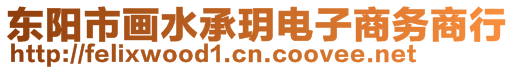 东阳市画水承玥电子商务商行
http://felixwood1.cn.coovee.net